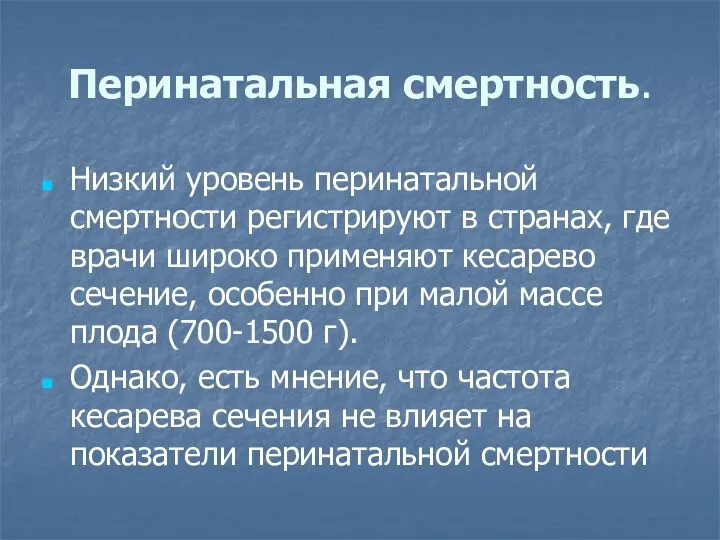 Перинатальная смертность.

Низкий уровень перинатальной смертности регистрируют в странах, где врачи широко применяют кесарево сечение, особенно при малой массе плода (700-1500 г).

Однако, есть мнение, что частота кесарева сечения не влияет на показатели перинатальной смертности